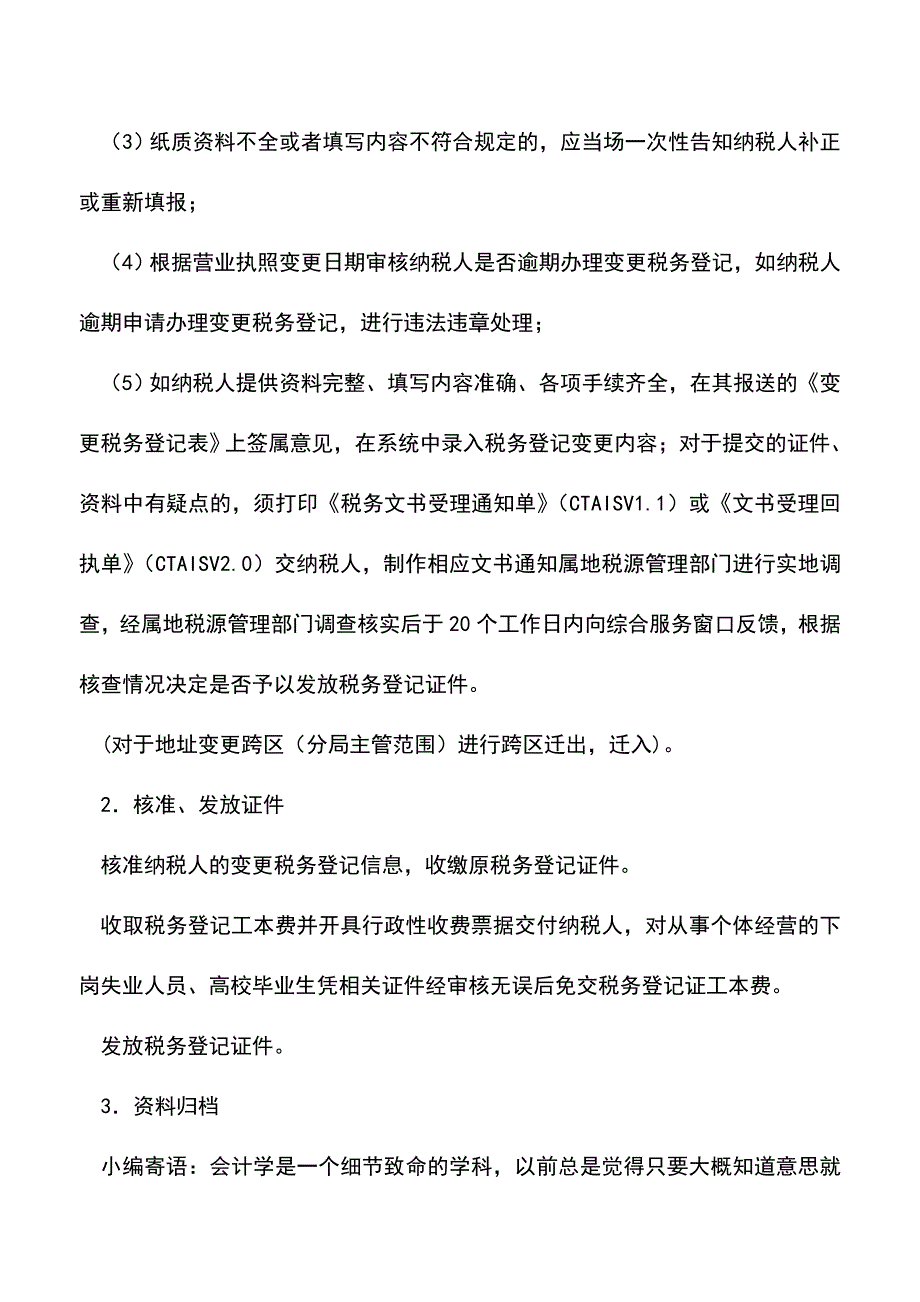 （3）纸质资料不全或者填写内容不符合规定的，应当场一次性告知纳税人补正或重新填报；

（4）根据营业执照变更日期审核纳税人是否逾期办理变更税务登记，如纳税人逾期申请办理变更税务登记，进行违法违章处理；

（5）如纳税人提供资料完整、填写内容准确、各项手续齐全，在其报送的《变更税务登记表》上签属意见，在系统中录入税务登记变更内容；对于提交的证件、资料中有疑点的，须打印《税务文书受理通知单》（CTAISV1.1）或《文书受理回执单》（CTAISV2.0）交纳税人，制作相应文书通知属地税源管理部门进行实地调查，经属地税源管理部门调查核实后于20个工作日内向综合服务窗口反馈，根据核查情况决定是否予以发放税务登记证件。

（对于地址变更跨区（分局主管范围）进行跨区迁出，迁入）。

2．核准、发放证件

核准纳税人的变更税务登记信息，收缴原税务登记证件。

收取税务登记工本费并开具行政性收费票据交付纳税人，对从事个体经营的下岗失业人员、高校毕业生凭相关证件经审核无误后免交税务登记证工本费。

发放税务登记证件。

3．资料归档

小编寄语：会计学是一个细节致命的学科，以前总是觉得只要大概知道意思就